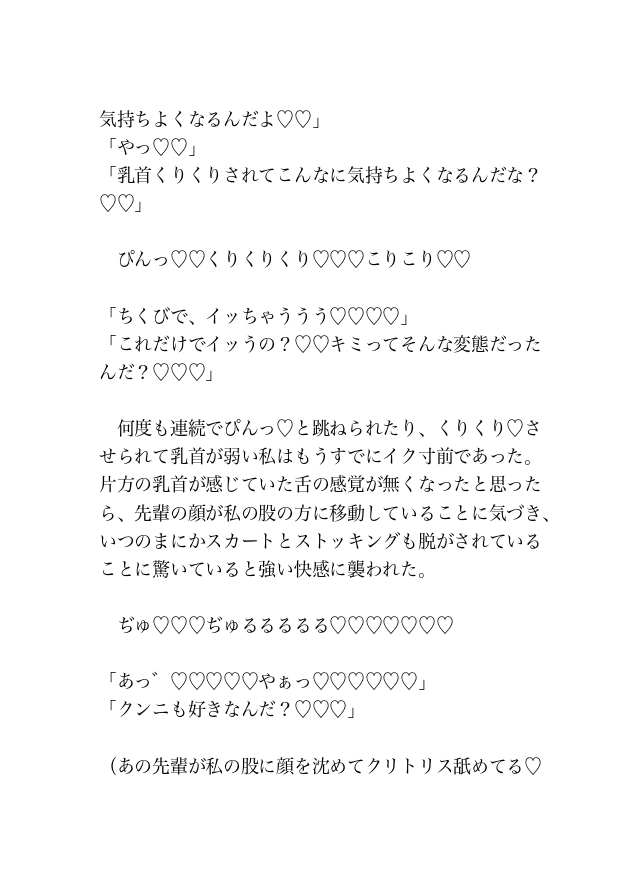 気持ちよくなるんだよ♡♡」
「やっ♡♡」
「乳首くりくりされてこんなに気持ちよくなるんだな？♡♡」

ぴんっ♡♡くりくりくり♡♡♡こりこり♡♡

「ちくびで、イッちゃううう♡♡♡♡」
「これだけでイッうの？♡♡キミってそんな変態だったんだ？♡♡♡」

何度も連続でぴんっ♡と跳ねられたり、くりくり♡させられて乳首が弱い私はもうすでにイク寸前であった。片方の乳首が感じていた舌の感覚が無くなったと思ったら、先輩の顔が私の股の方に移動していることに気づき、いつのまにかスカートとストッキングも脱がされていることに驚いていると強い快感に襲われた。

ぢゅ♡♡♡ぢゅるるるるる♡♡♡♡♡♡♡

「あっ゛♡♡♡♡♡やぁっ♡♡♡♡♡♡」
「クンニも好きなんだ？♡♡♡」

（あの先輩が私の股に顔を沈めてクリトリス舐めてる♡